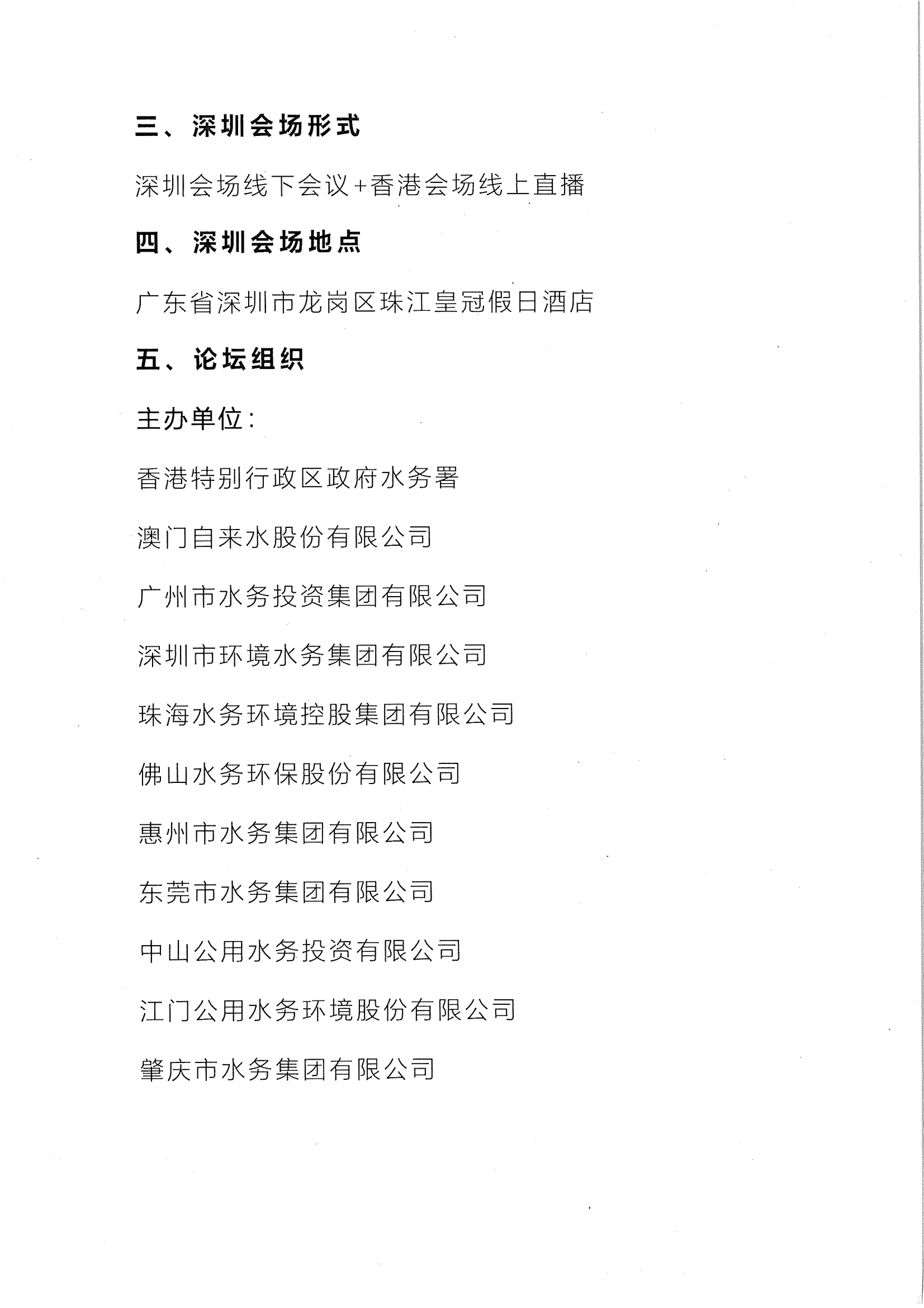 三、深圳会场形式

深圳会场线下会议+香港会场线上直播

四、深圳会场地点

广东省深圳市龙岗区珠江皇冠假日酒店

五、论坛组织

主办单位：

香港特别行政区政府水务署

澳门自来水股份有限公司

广州市水务投资集团有限公司

深圳市环境水务集团有限公司

珠海水务环境控股集团有限公司

佛山水务环保股份有限公司

惠州市水务集团有限公司

东莞市水务集团有限公司

中山公用水务投资有限公司

江门公用水务环境股份有限公司

肇庆市水务集团有限公司